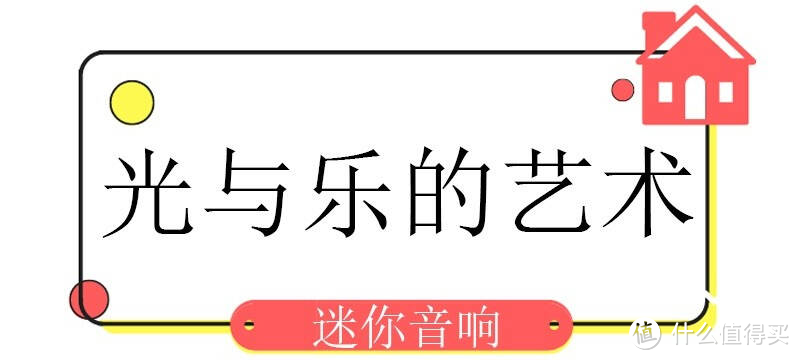 光与乐的艺术

迷你音响

值 什么值得买